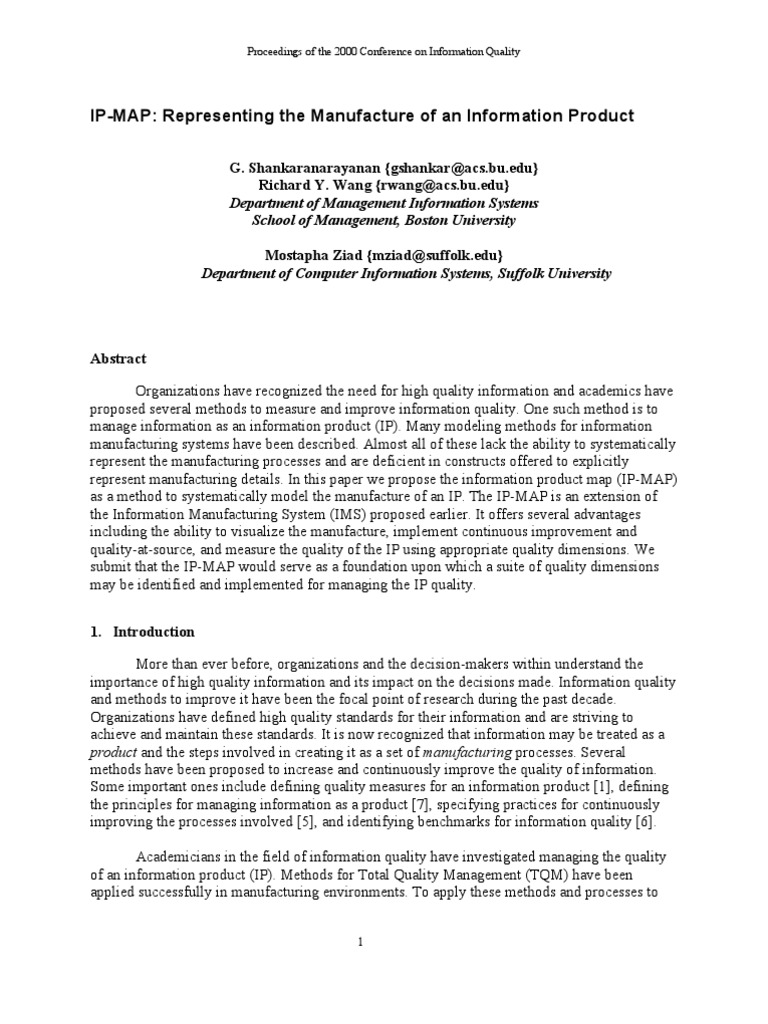 Proceedings of the 2000 Conference on Information Quality

IP-MAP: Representing the Manufacture of an Information Product

G. Shankaranarayanan {gshankar@acs.bu.edu}
Richard Y. Wang {rwang@acs.bu.edu}
Department of Management Information Systems
School of Management, Boston University

Mostapha Ziad {mziad@suffolk.edu}
Department of Computer Information Systems, Suffolk University

Abstract

Organizations have recognized the need for high quality information and academics have proposed several methods to measure and improve information quality. One such method is to manage information as an information product (IP). Many modeling methods for information manufacturing systems have been described. Almost all of these lack the ability to systematically represent the manufacturing processes and are deficient in constructs offered to explicitly represent manufacturing details. In this paper we propose the information product map (IP-MAP) as a method to systematically model the manufacture of an IP. The IP-MAP is an extension of the Information Manufacturing System (IMS) proposed earlier. It offers several advantages including the ability to visualize the manufacture, implement continuous improvement and quality-at-source, and measure the quality of the IP using appropriate quality dimensions. We submit that the IP-MAP would serve as a foundation upon which a suite of quality dimensions may be identified and implemented for managing the IP quality.

1. Introduction

More than ever before, organizations and the decision-makers within understand the importance of high quality information and its impact on the decisions made. Information quality and methods to improve it have been the focal point of research during the past decade. Organizations have defined high quality standards for their information and are striving to achieve and maintain these standards. It is now recognized that information may be treated as a product and the steps involved in creating it as a set of manufacturing processes. Several methods have been proposed to increase and continuously improve the quality of information. Some important ones include defining quality measures for an information product [1], defining the principles for managing information as a product [7], specifying practices for continuously improving the processes involved [5], and identifying benchmarks for information quality [6].

Academicians in the field of information quality have investigated managing the quality of an information product (IP). Methods for Total Quality Management (TQM) have been applied successfully in manufacturing environments. To apply these methods and processes to

1